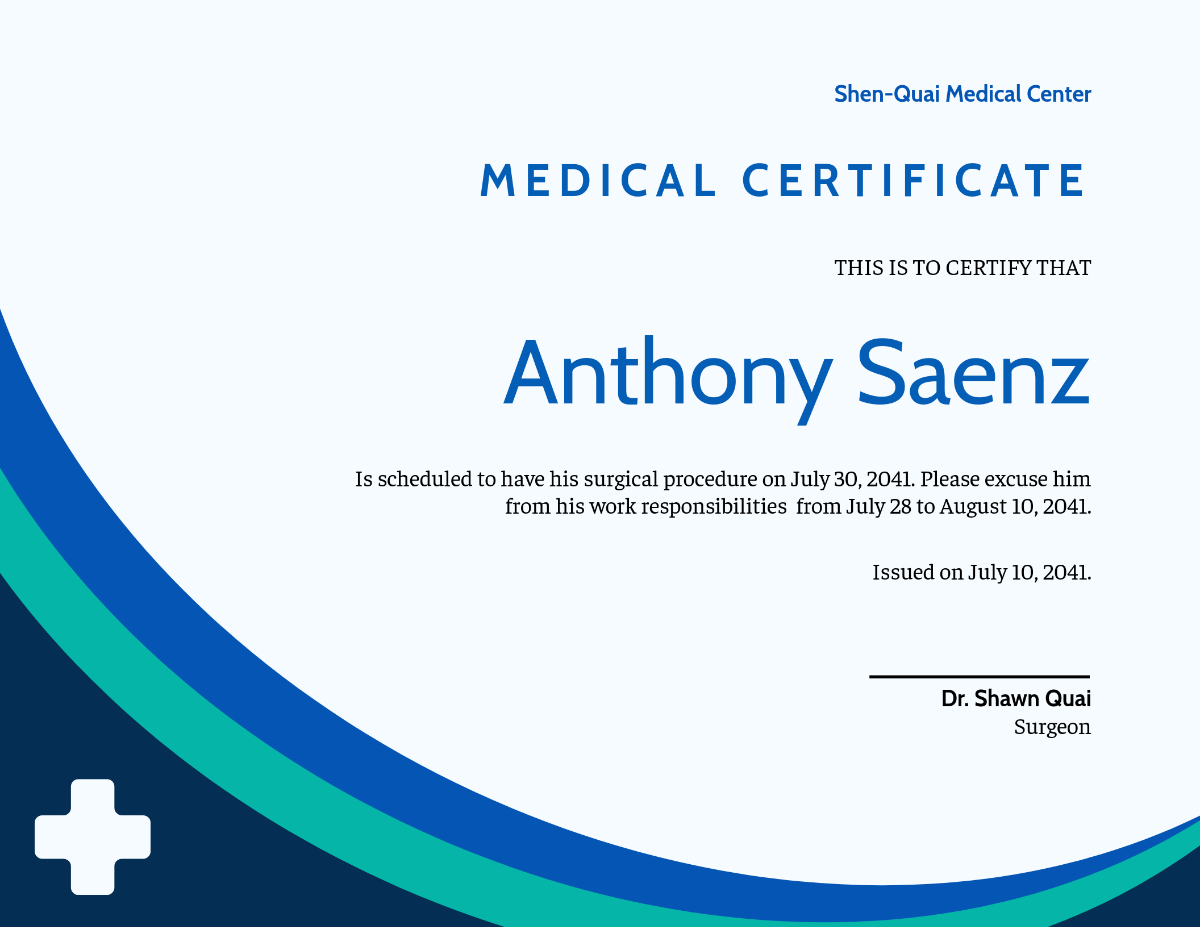 Shen-Quai Medical Center

MEDICAL CERTIFICATE

THIS IS TO CERTIFY THAT

Anthony Saenz

Is scheduled to have his surgical procedure on July 30, 2041. Please excuse him from his work responsibilities from July 28 to August 10, 2041.

Issued on July 10, 2041.

Dr. Shawn Quai
Surgeon